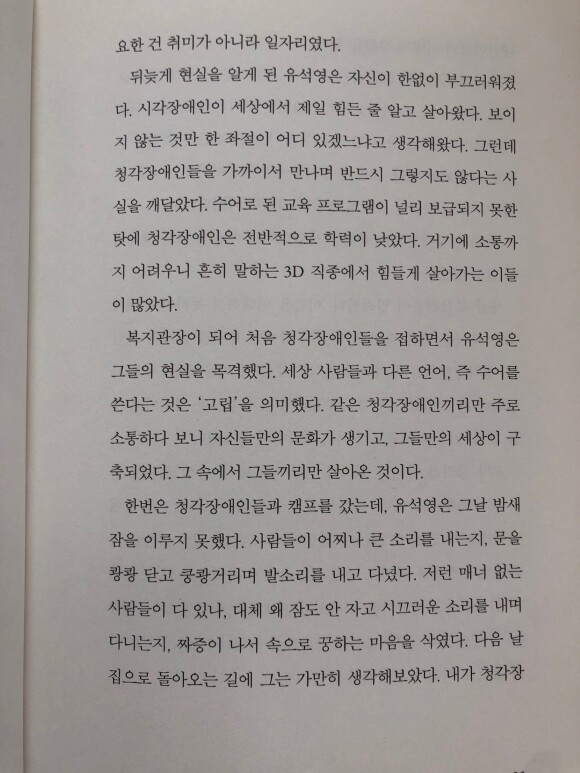 요한 건 취미가 아니라 일자리였다.

뒤늦게 현실을 알게 된 유석영은 자신이 한없이 부끄러워졌다. 시각장애인이 세상에서 제일 힘든 줄 알고 살아왔다. 보이지 않는 것만 한 좌절이 어디 있겠느냐고 생각해왔다. 그런데 청각장애인들을 가까이서 만나며 반드시 그렇지도 않다는 사실을 깨달았다. 수어로 된 교육 프로그램이 널리 보급되지 못한 탓에 청각장애인은 전반적으로 학력이 낮았다. 거기에 소통까지 어려우니 흔히 말하는 3D 직종에서 힘들게 살아가는 이들이 많았다.

복지관장이 되어 처음 청각장애인들을 접하면서 유석영은 그들의 현실을 목격했다. 세상 사람들과 다른 언어, 즉 수어를 쓴다는 것은 '고립'을 의미했다. 같은 청각장애인끼리만 주로 소통하다 보니 자신들만의 문화가 생기고, 그들만의 세상이 구축되었다. 그 속에서 그들끼리만 살아온 것이다.

한번은 청각장애인들과 캠프를 갔는데, 유석영은 그날 밤새 잠을 이루지 못했다. 사람들이 어찌나 큰 소리를 내는지, 문을 쾅쾅 닫고 쿵쾅거리며 발소리를 내고 다녔다. 저런 매너 없는 사람들이 다 있나, 대체 왜 잠도 안 자고 시끄러운 소리를 내며 다니는지, 짜증이 나서 속으로 꿍하는 마음을 삭였다. 다음 날 집으로 돌아오는 길에 그는 가만히 생각해보았다. 내가 청각장